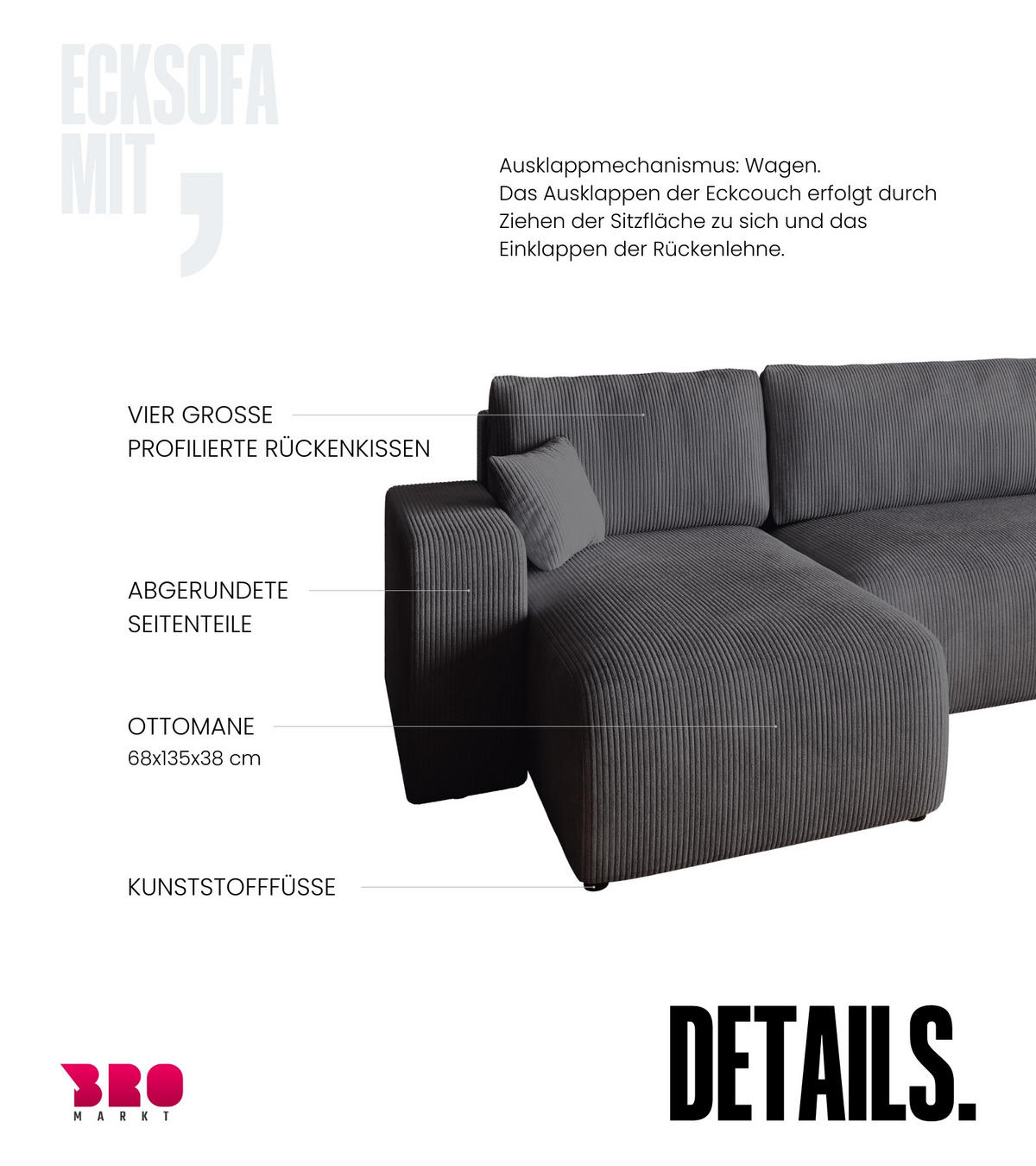 ECKSOFA MIT ,

Ausklappmechanismus: Wagen.
Das Ausklappen der Eckcouch erfolgt durch Ziehen der Sitzfläche zu sich und das Einklappen der Rückenlehne.

VIER GROSSE PROFILIERTE RÜCKENKISSEN

ABGERUNDETE SEITENTEILE

OTTOMANE
68x135x38 cm

KUNSTSTOFFFÜSSE

BRO
MARKT

DETAILS.